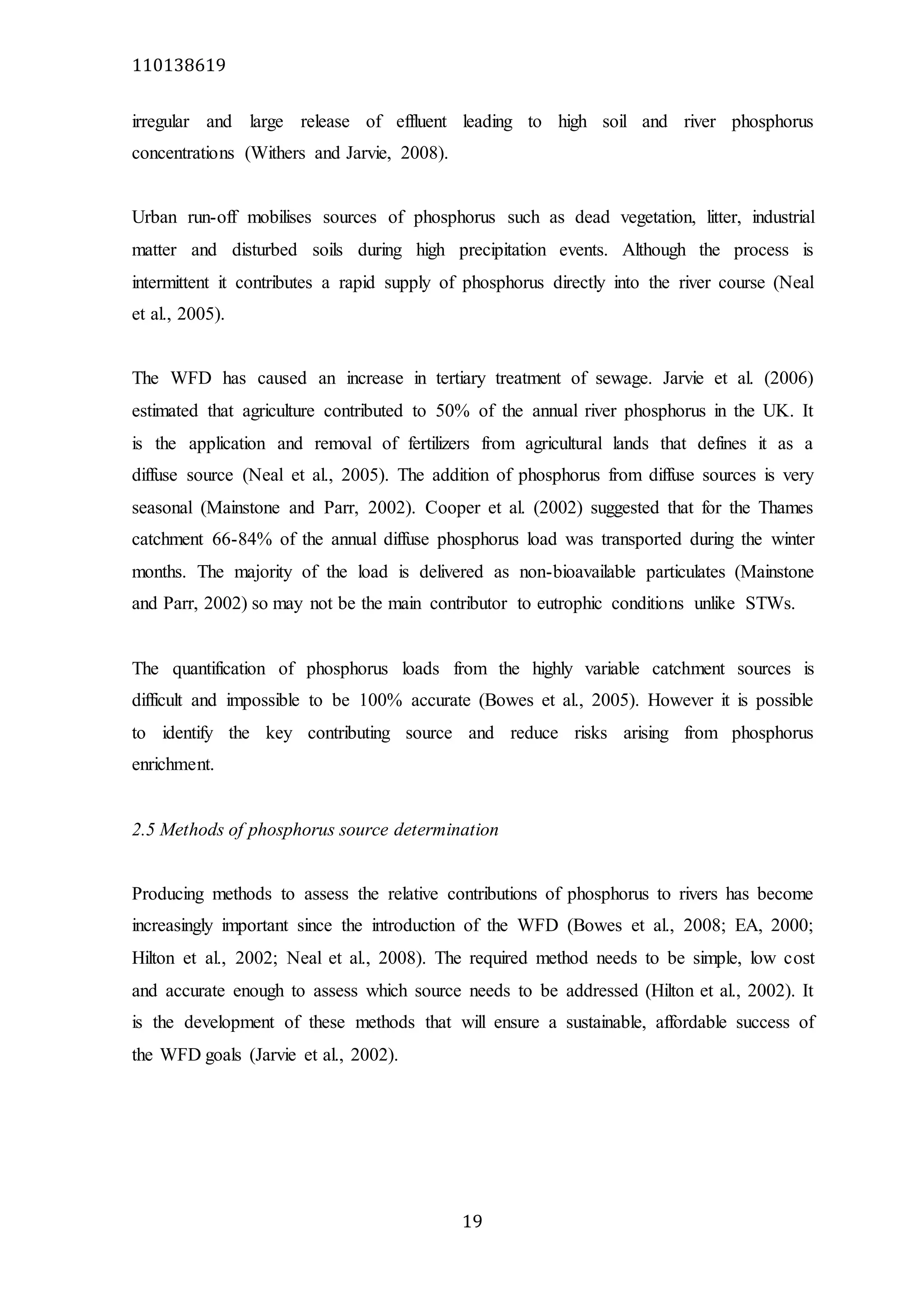 110138619

irregular and large release of effluent leading to high soil and river phosphorus concentrations (Withers and Jarvie, 2008).

Urban run-off mobilises sources of phosphorus such as dead vegetation, litter, industrial matter and disturbed soils during high precipitation events. Although the process is intermittent it contributes a rapid supply of phosphorus directly into the river course (Neal et al., 2005).

The WFD has caused an increase in tertiary treatment of sewage. Jarvie et al. (2006) estimated that agriculture contributed to 50% of the annual river phosphorus in the UK. It is the application and removal of fertilizers from agricultural lands that defines it as a diffuse source (Neal et al., 2005). The addition of phosphorus from diffuse sources is very seasonal (Mainstone and Parr, 2002). Cooper et al. (2002) suggested that for the Thames catchment 66-84% of the annual diffuse phosphorus load was transported during the winter months. The majority of the load is delivered as non-bioavailable particulates (Mainstone and Parr, 2002) so may not be the main contributor to eutrophic conditions unlike STWs.

The quantification of phosphorus loads from the highly variable catchment sources is difficult and impossible to be 100% accurate (Bowes et al., 2005). However it is possible to identify the key contributing source and reduce risks arising from phosphorus enrichment.

2.5 Methods of phosphorus source determination

Producing methods to assess the relative contributions of phosphorus to rivers has become increasingly important since the introduction of the WFD (Bowes et al., 2008; EA, 2000; Hilton et al., 2002; Neal et al., 2008). The required method needs to be simple, low cost and accurate enough to assess which source needs to be addressed (Hilton et al., 2002). It is the development of these methods that will ensure a sustainable, affordable success of the WFD goals (Jarvie et al., 2002).

19